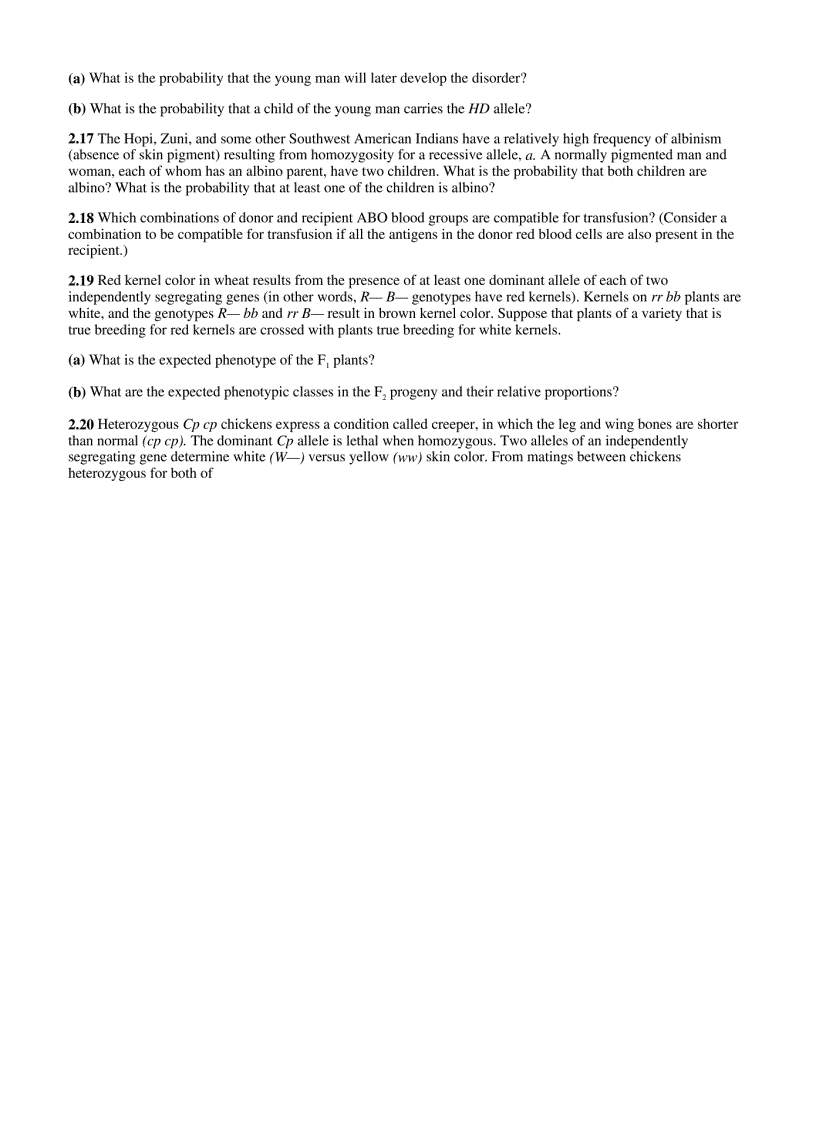 (a) What is the probability that the young man will later develop the disorder?

(b) What is the probability that a child of the young man carries the HD allele?

2.17 The Hopi, Zuni, and some other Southwest American Indians have a relatively high frequency of albinism (absence of skin pigment) resulting from homozygosity for a recessive allele, a. A normally pigmented man and woman, each of whom has an albino parent, have two children. What is the probability that both children are albino? What is the probability that at least one of the children is albino?

2.18 Which combinations of donor and recipient ABO blood groups are compatible for transfusion? (Consider a combination to be compatible for transfusion if all the antigens in the donor red blood cells are also present in the recipient.)

2.19 Red kernel color in wheat results from the presence of at least one dominant allele of each of two independently segregating genes (in other words, R— B— genotypes have red kernels). Kernels on rr bb plants are white, and the genotypes R— bb and rr B— result in brown kernel color. Suppose that plants of a variety that is true breeding for red kernels are crossed with plants true breeding for white kernels.

(a) What is the expected phenotype of the $F_1$ plants?

(b) What are the expected phenotypic classes in the $F_2$ progeny and their relative proportions?

2.20 Heterozygous Cp cp chickens express a condition called creeper, in which the leg and wing bones are shorter than normal (cp cp). The dominant Cp allele is lethal when homozygous. Two alleles of an independently segregating gene determine white (W—) versus yellow (ww) skin color. From matings between chickens heterozygous for both of